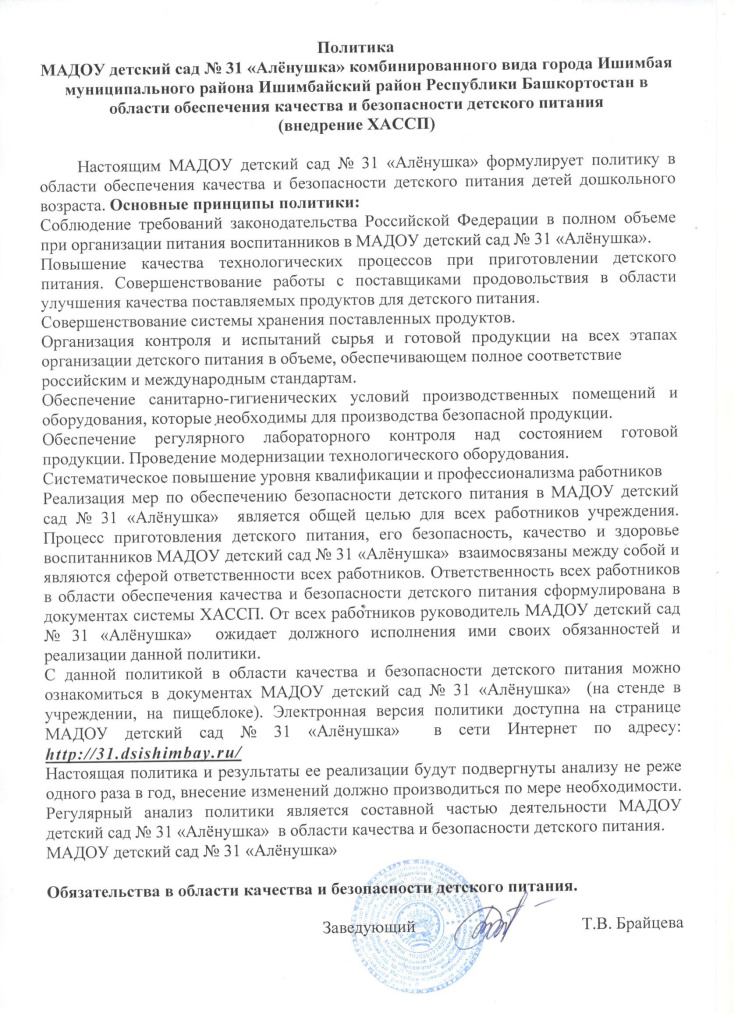 Политика
МАДОУ детский сад № 31 «Алёнушка» комбинированного вида города Ишимбая муниципального района Ишимбайский район Республики Башкортостан в области обеспечения качества и безопасности детского питания
(внедрение ХАССП)

Настоящим МАДОУ детский сад № 31 «Алёнушка» формулирует политику в области обеспечения качества и безопасности детского питания детей дошкольного возраста. Основные принципы политики:
Соблюдение требований законодательства Российской Федерации в полном объеме при организации питания воспитанников в МАДОУ детский сад № 31 «Алёнушка».
Повышение качества технологических процессов при приготовлении детского питания. Совершенствование работы с поставщиками продовольствия в области улучшения качества поставляемых продуктов для детского питания.
Совершенствование системы хранения поставленных продуктов.
Организация контроля и испытаний сырья и готовой продукции на всех этапах организации детского питания в объеме, обеспечивающем полное соответствие российским и международным стандартам.
Обеспечение санитарно-гигиенических условий производственных помещений и оборудования, которые необходимы для производства безопасной продукции.
Обеспечение регулярного лабораторного контроля над состоянием готовой продукции. Проведение модернизации технологического оборудования.
Систематическое повышение уровня квалификации и профессионализма работников
Реализация мер по обеспечению безопасности детского питания в МАДОУ детский сад № 31 «Алёнушка» является общей целью для всех работников учреждения. Процесс приготовления детского питания, его безопасность, качество и здоровье воспитанников МАДОУ детский сад № 31 «Алёнушка» взаимосвязаны между собой и являются сферой ответственности всех работников. Ответственность всех работников в области обеспечения качества и безопасности детского питания сформулирована в документах системы ХАССП. От всех работников руководитель МАДОУ детский сад № 31 «Алёнушка» ожидает должного исполнения ими своих обязанностей и реализации данной политики.
С данной политикой в области качества и безопасности детского питания можно ознакомиться в документах МАДОУ детский сад № 31 «Алёнушка» (на стенде в учреждении, на пищеблоке). Электронная версия политики доступна на странице МАДОУ детский сад № 31 «Алёнушка» в сети Интернет по адресу: http://31.dsishimbay.ru/
Настоящая политика и результаты ее реализации будут подвергнуты анализу не реже одного раза в год, внесение изменений должно производиться по мере необходимости. Регулярный анализ политики является составной частью деятельности МАДОУ детский сад № 31 «Алёнушка» в области качества и безопасности детского питания.
МАДОУ детский сад № 31 «Алёнушка»

Обязательства в области качества и безопасности детского питания.

Заведующий Т.В. Брайцева